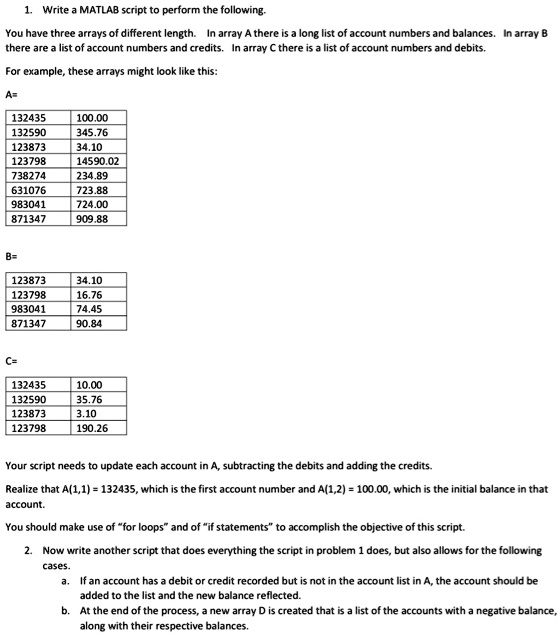 1. Write a MATLAB script to perform the following.

You have three arrays of different length. In array A there is a long list of account numbers and balances. In array B there are a list of account numbers and credits. In array C there is a list of account numbers and debits.

For example, these arrays might look like this:

A=

| 132435 | 100.00 |
|---|---|
| 132590 | 345.76 |
| 123873 | 34.10 |
| 123798 | 14590.02 |
| 738274 | 234.89 |
| 631076 | 723.88 |
| 983041 | 724.00 |
| 871347 | 909.88 |

B=

| 123873 | 34.10 |
|---|---|
| 123798 | 16.76 |
| 983041 | 74.45 |
| 871347 | 90.84 |

C=

| 132435 | 10.00 |
|---|---|
| 132590 | 35.76 |
| 123873 | 3.10 |
| 123798 | 190.26 |

Your script needs to update each account in A, subtracting the debits and adding the credits.

Realize that A(1,1) = 132435, which is the first account number and A(1,2) = 100.00, which is the initial balance in that account.

You should make use of "for loops" and of "if statements" to accomplish the objective of this script.

2. Now write another script that does everything the script in problem 1 does, but also allows for the following cases.
a. If an account has a debit or credit recorded but is not in the account list in A, the account should be added to the list and the new balance reflected.
b. At the end of the process, a new array D is created that is a list of the accounts with a negative balance, along with their respective balances.